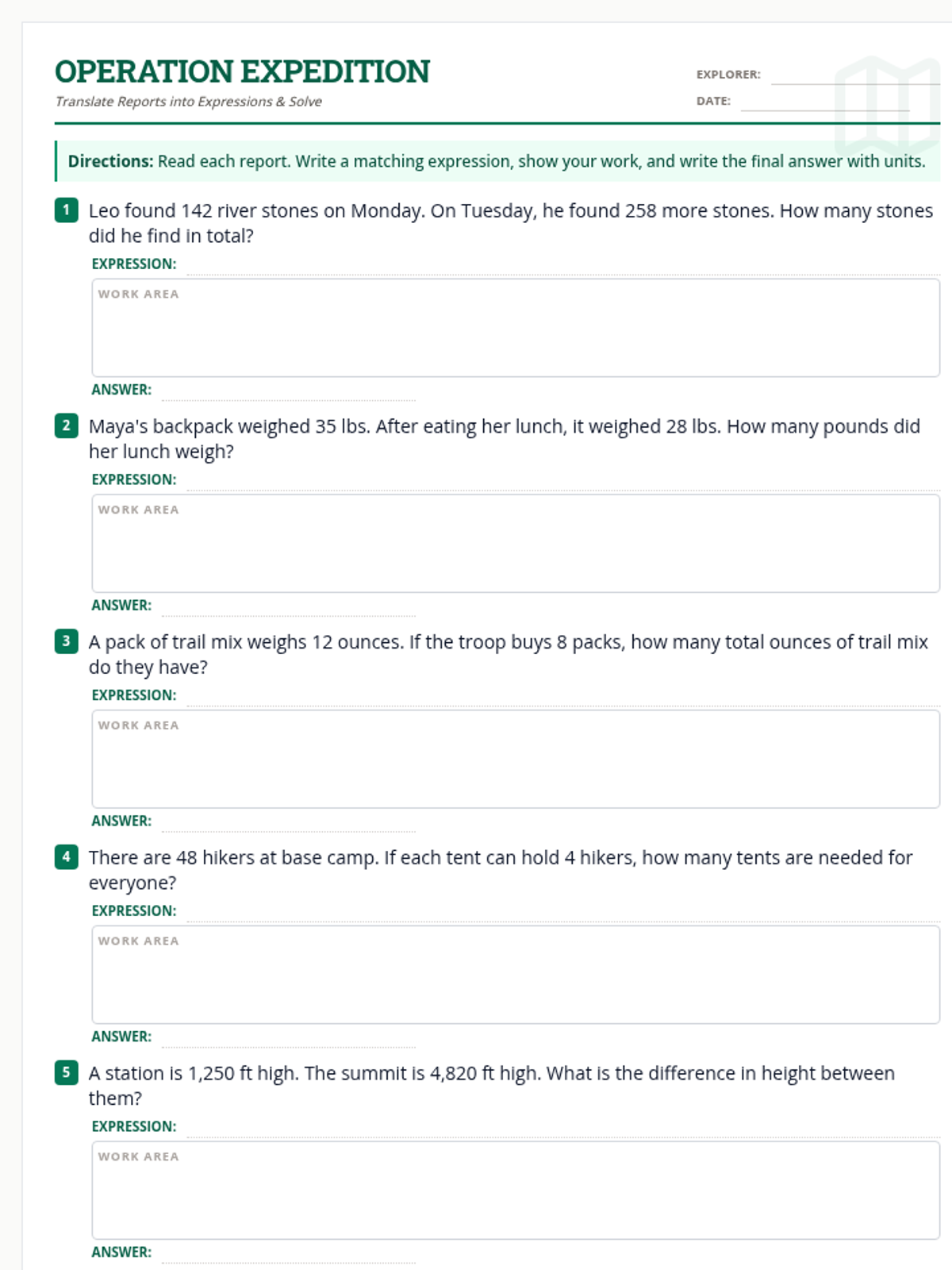 OPERATION EXPEDITION
Translate Reports into Expressions & Solve

EXPLORER:
DATE:

Directions: Read each report. Write a matching expression, show your work, and write the final answer with units.

1 Leo found 142 river stones on Monday. On Tuesday, he found 258 more stones. How many stones did he find in total?
EXPRESSION:
WORK AREA
ANSWER:

2 Maya's backpack weighed 35 lbs. After eating her lunch, it weighed 28 lbs. How many pounds did her lunch weigh?
EXPRESSION:
WORK AREA
ANSWER:

3 A pack of trail mix weighs 12 ounces. If the troop buys 8 packs, how many total ounces of trail mix do they have?
EXPRESSION:
WORK AREA
ANSWER:

4 There are 48 hikers at base camp. If each tent can hold 4 hikers, how many tents are needed for everyone?
EXPRESSION:
WORK AREA
ANSWER:

5 A station is 1,250 ft high. The summit is 4,820 ft high. What is the difference in height between them?
EXPRESSION:
WORK AREA
ANSWER: